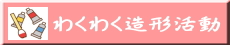 わくわく造形活動